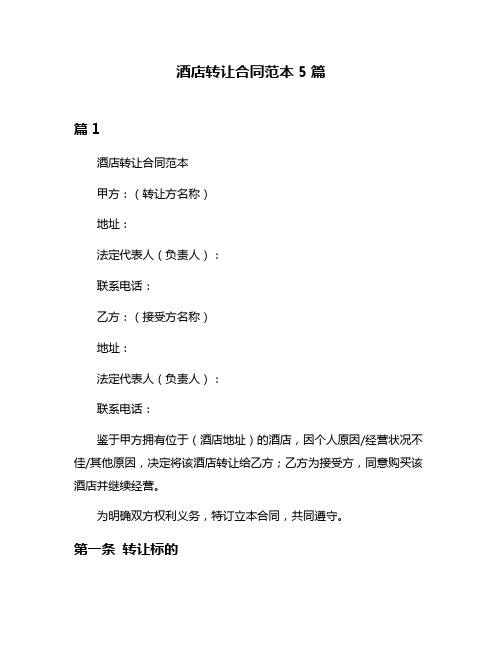 酒店转让合同范本 5 篇

篇 1

酒店转让合同范本

甲方：（转让方名称）

地址：

法定代表人（负责人）：

联系电话：

乙方：（接受方名称）

地址：

法定代表人（负责人）：

联系电话：

鉴于甲方拥有位于（酒店地址）的酒店，因个人原因/经营状况不佳/其他原因，决定将该酒店转让给乙方；乙方为接受方，同意购买该酒店并继续经营。

为明确双方权利义务，特订立本合同，共同遵守。

第一条 转让标的